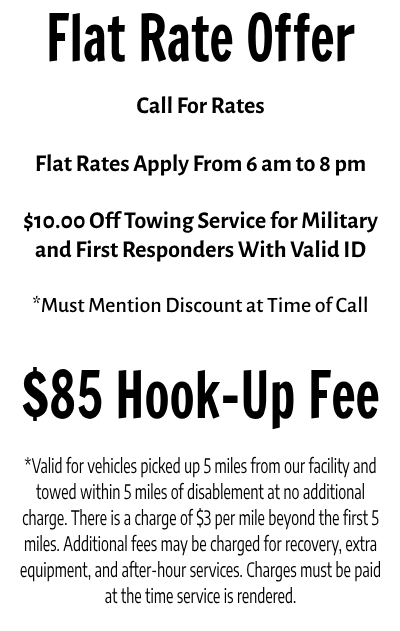 Flat Rate Offer

Call For Rates

Flat Rates Apply From 6 am to 8 pm

$10.00 Off Towing Service for Military and First Responders With Valid ID

*Must Mention Discount at Time of Call

$85 Hook-Up Fee

*Valid for vehicles picked up 5 miles from our facility and towed within 5 miles of disablement at no additional charge. There is a charge of $3 per mile beyond the first 5 miles. Additional fees may be charged for recovery, extra equipment, and after-hour services. Charges must be paid at the time service is rendered.